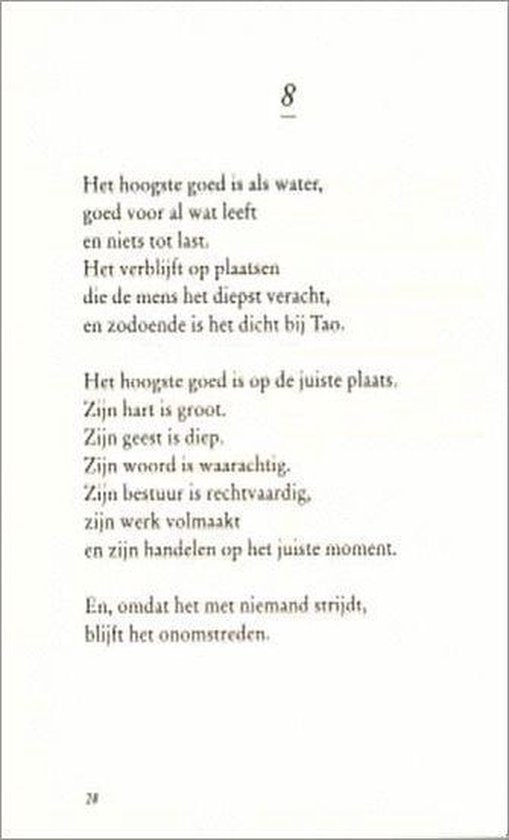 8

Het hoogste goed is als water,
goed voor al wat leeft
en niets tot last.
Het verblijft op plaatsen
die de mens het diepst veracht,
en zodoende is het dicht bij Tao.

Het hoogste goed is op de juiste plaats.
Zijn hart is groot.
Zijn geest is diep.
Zijn woord is waarachtig.
Zijn bestuur is rechtvaardig,
zijn werk volmaakt
en zijn handelen op het juiste moment.

En, omdat het met niemand strijdt,
blijft het onomstreden.

28